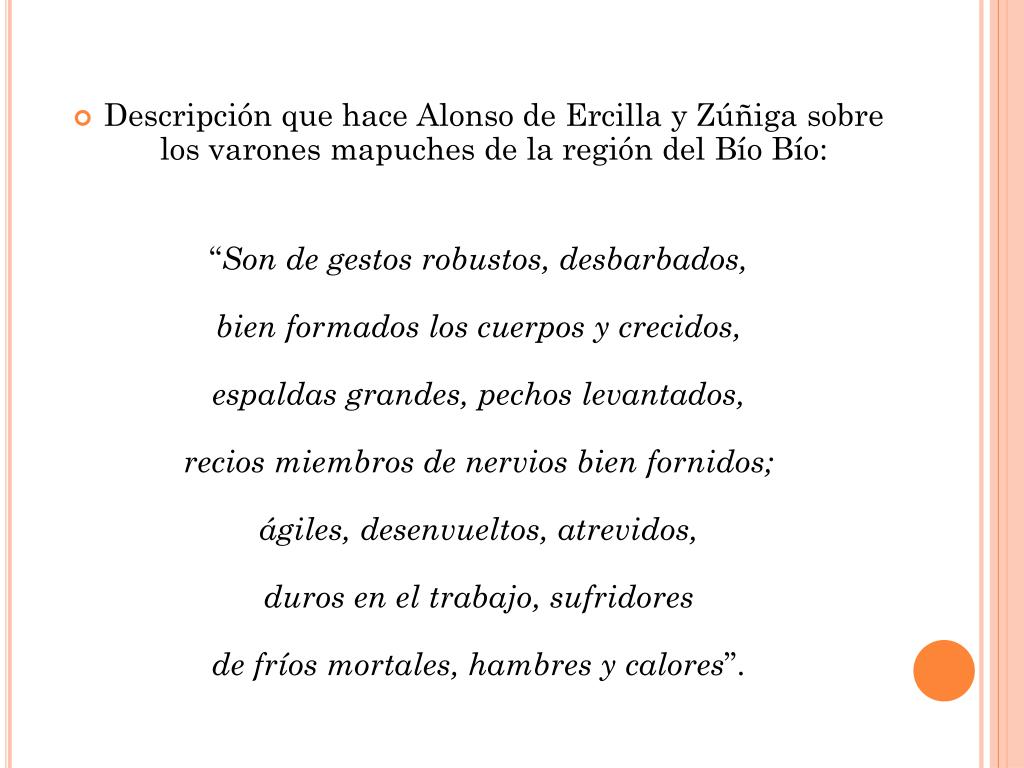 • Descripción que hace Alonso de Ercilla y Zúñiga sobre los varones mapuches de la región del Bío Bío:

"Son de gestos robustos, desbarbados,

bien formados los cuerpos y crecidos,

espaldas grandes, pechos levantados,

recios miembros de nervios bien fornidos;

ágiles, desenvueltos, atrevidos,

duros en el trabajo, sufridores

de fríos mortales, hambres y calores".